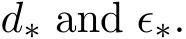 $d_*$ and $\epsilon_*$.